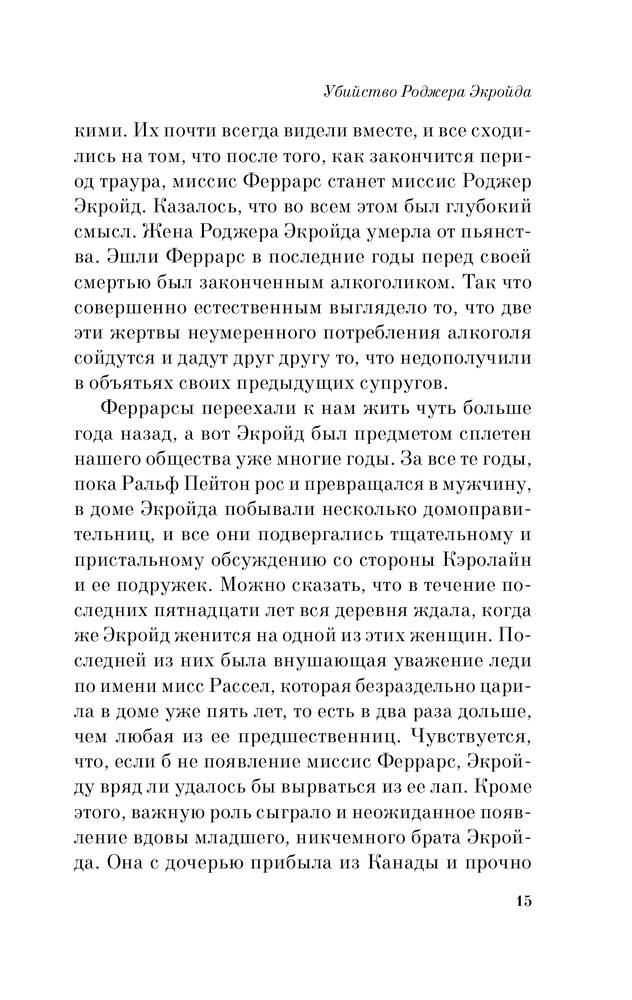 Убийство Роджера Экройда

кими. Их почти всегда видели вместе, и все сходились на том, что после того, как закончится период траура, миссис Феррарс станет миссис Роджер Экройд. Казалось, что во всем этом был глубокий смысл. Жена Роджера Экройда умерла от пьянства. Эшли Феррарс в последние годы перед своей смертью был законченным алкоголиком. Так что совершенно естественным выглядело то, что две эти жертвы неумеренного потребления алкоголя сойдутся и дадут друг другу то, что недополучили в объятьях своих предыдущих супругов.

Феррарсы переехали к нам жить чуть больше года назад, а вот Экройд был предметом сплетен нашего общества уже многие годы. За все те годы, пока Ральф Пейтон рос и превращался в мужчину, в доме Экройда побывали несколько домоправительниц, и все они подвергались тщательному и пристальному обсуждению со стороны Кэролайн и ее подружек. Можно сказать, что в течение последних пятнадцати лет вся деревня ждала, когда же Экройд женится на одной из этих женщин. Последней из них была внушающая уважение леди по имени мисс Рассел, которая безраздельно царила в доме уже пять лет, то есть в два раза дольше, чем любая из ее предшественниц. Чувствуется, что, если б не появление миссис Феррарс, Экройду вряд ли удалось бы вырваться из ее лап. Кроме этого, важную роль сыграло и неожиданное появление вдовы младшего, никчемного брата Экройда. Она с дочерью прибыла из Канады и прочно

15